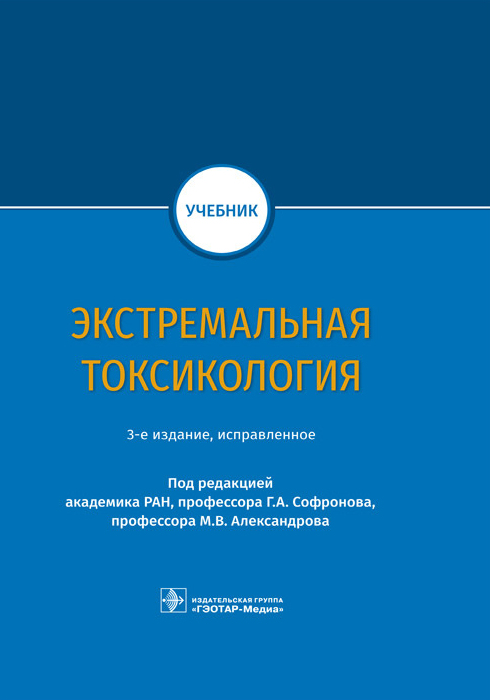 УЧЕБНИК

ЭКСТРЕМАЛЬНАЯ
ТОКСИКОЛОГИЯ

3-е издание, исправленное

Под редакцией
академика РАН, профессора Г.А. Софронова,
профессора М.В. Александрова

ИЗДАТЕЛЬСКАЯ ГРУППА
«ГЭОТАР-Медиа»